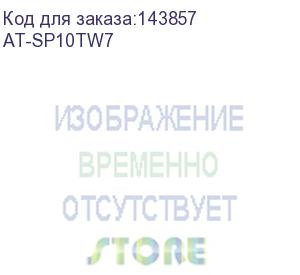 Код для заказа:143857
AT-SP10TW7

ИЗОБРАЖЕНИЕ
ВРЕМЕННО
ОТСУТСТВУЕТ

STORE